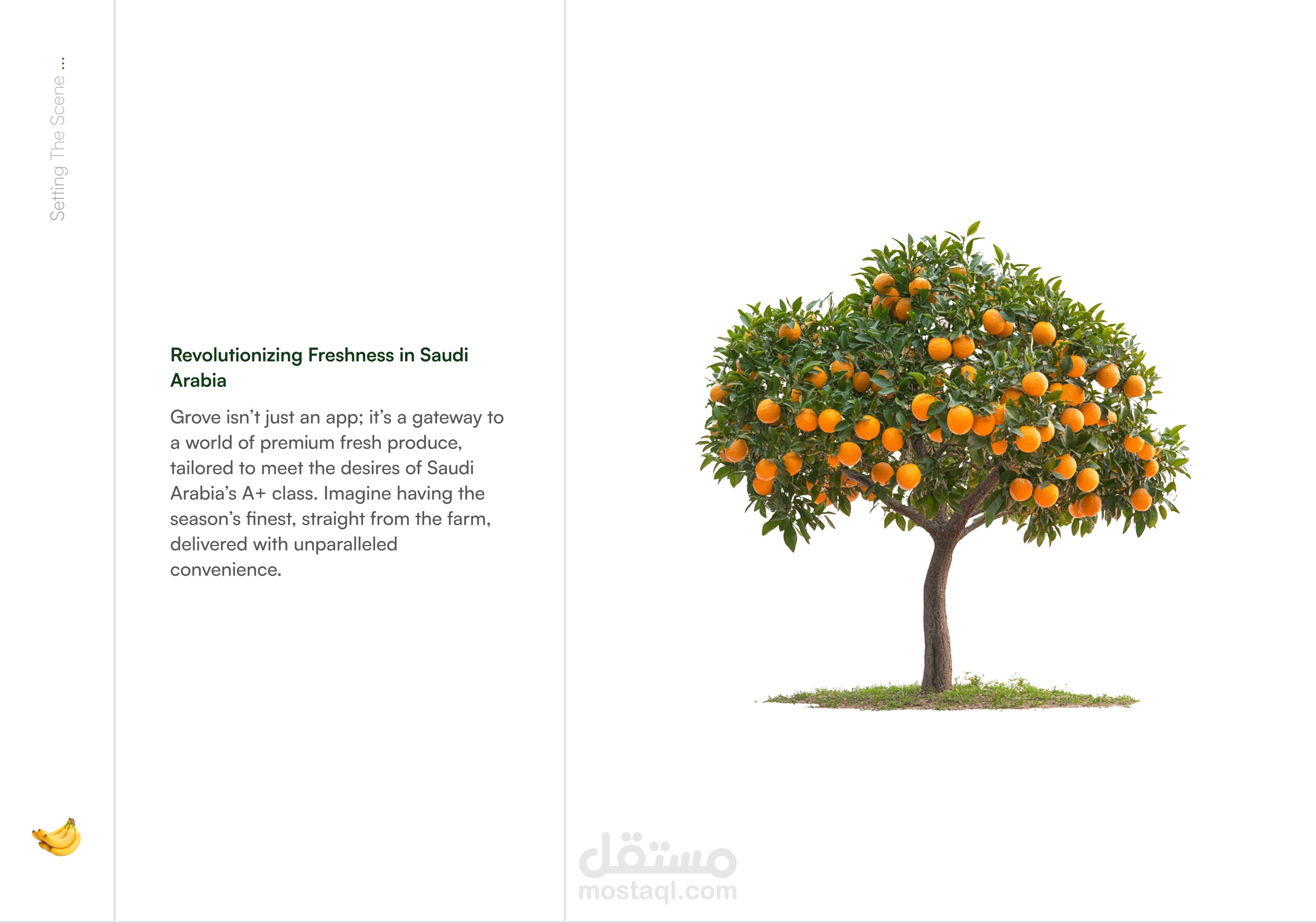 Setting The Scene ...

Revolutionizing Freshness in Saudi Arabia

Grove isn't just an app; it's a gateway to a world of premium fresh produce, tailored to meet the desires of Saudi Arabia's A+ class. Imagine having the season's finest, straight from the farm, delivered with unparalleled convenience.

مستقل
mostaql.com